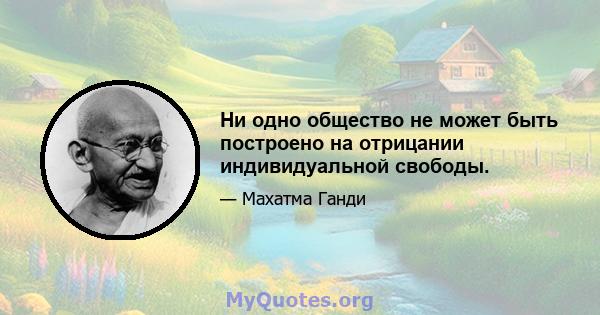 Ни одно общество не может быть построено на отрицании индивидуальной свободы.

— Махатма Ганди

MyQuotes.org